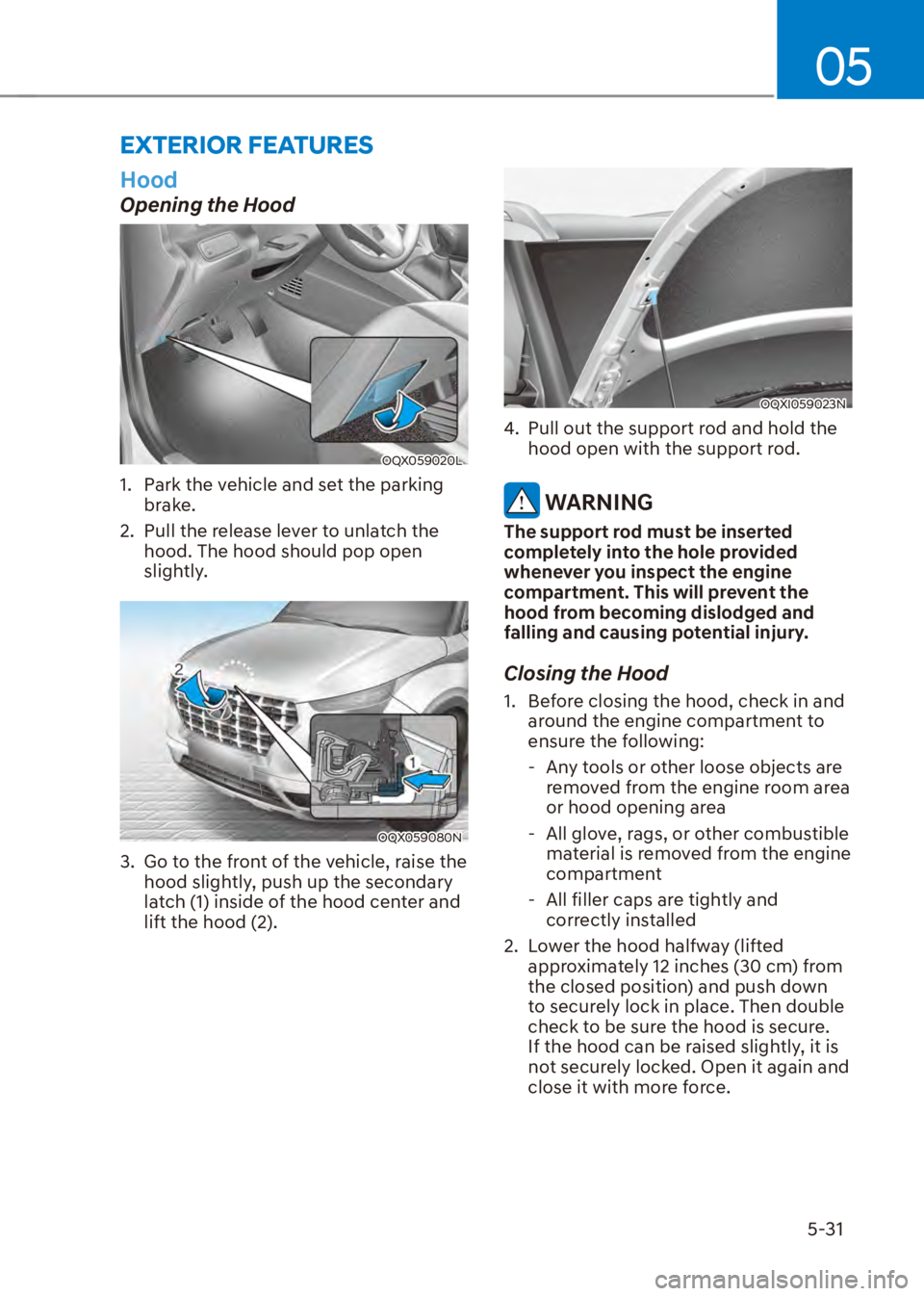 05

EXTERIOR FEATURES

Hood

Opening the Hood

OQX059020L

1. Park the vehicle and set the parking brake.

2. Pull the release lever to unlatch the hood. The hood should pop open slightly.

2

1

OQX059080N

3. Go to the front of the vehicle, raise the hood slightly, push up the secondary latch (1) inside of the hood center and lift the hood (2).

OQXI059023N

4. Pull out the support rod and hold the hood open with the support rod.

WARNING

The support rod must be inserted completely into the hole provided whenever you inspect the engine compartment. This will prevent the hood from becoming dislodged and falling and causing potential injury.

Closing the Hood

1. Before closing the hood, check in and around the engine compartment to ensure the following:

- Any tools or other loose objects are removed from the engine room area or hood opening area

- All glove, rags, or other combustible material is removed from the engine compartment

- All filler caps are tightly and correctly installed

2. Lower the hood halfway (lifted approximately 12 inches (30 cm) from the closed position) and push down to securely lock in place. Then double check to be sure the hood is secure. If the hood can be raised slightly, it is not securely locked. Open it again and close it with more force.

5-31

carmanualsonline.info